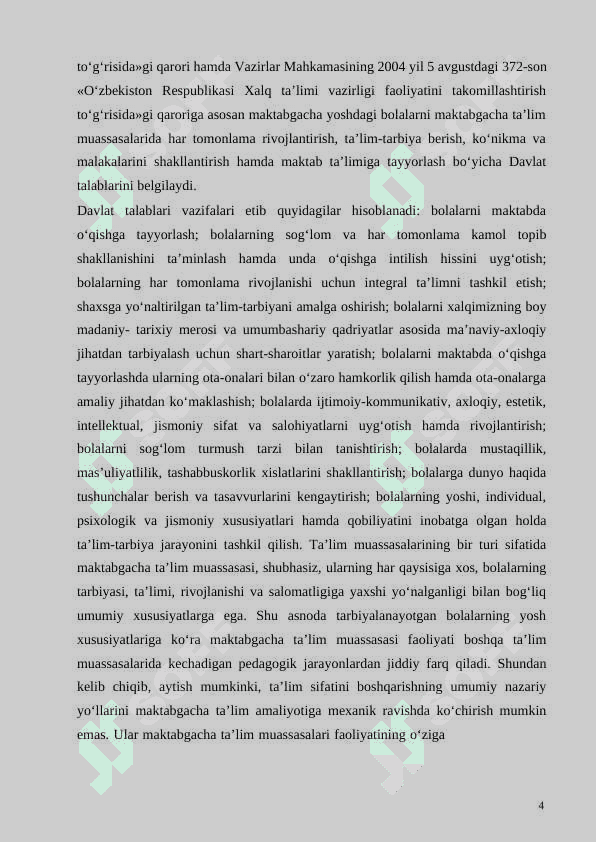 to‘g‘risida»gi qarori hamda Vazirlar Mahkamasining 2004 yil 5 avgustdagi 372-son «O‘zbekiston Respublikasi Xalq ta’limi vazirligi faoliyatini takomillashtirish to‘g‘risida»gi qaroriga asosan maktabgacha yoshdagi bolalarni maktabgacha ta’lim muassasalarida har tomonlama rivojlantirish, ta’lim-tarbiya berish, ko‘nikma va malakalarini shakllantirish hamda maktab ta’limiga tayyorlash bo‘yicha Davlat talablarini belgilaydi.

Davlat talablari vazifalari etib quyidagilar hisoblanadi: bolalarni maktabda o‘qishga tayyorlash; bolalarning sog‘lom va har tomonlama kamol topib shakllanishini ta’minlash hamda unda o‘qishga intilish hissini uyg‘otish; bolalarning har tomonlama rivojlanishi uchun integral ta’limni tashkil etish; shaxsga yo‘naltirilgan ta’lim-tarbiyani amalga oshirish; bolalarni xalqimizning boy madaniy- tarixiy merosi va umumbashariy qadriyatlar asosida ma’naviy-axloqiy jihatdan tarbiyalash uchun shart-sharoitlar yaratish; bolalarni maktabda o‘qishga tayyorlashda ularning ota-onalari bilan o‘zaro hamkorlik qilish hamda ota-onalarga amaliy jihatdan ko‘maklashish; bolalarda ijtimoiy-kommunikativ, axloqiy, estetik, intellektual, jismoniy sifat va salohiyatlarni uyg‘otish hamda rivojlantirish; bolalarni sog‘lom turmush tarzi bilan tanishtirish; bolalarda mustaqillik, mas’uliyatlilik, tashabbuskorlik xislatlarini shakllantirish; bolalarga dunyo haqida tushunchalar berish va tasavvurlarini kengaytirish; bolalarning yoshi, individual, psixologik va jismoniy xususiyatlari hamda qobiliyatini inobatga olgan holda ta’lim-tarbiya jarayonini tashkil qilish. Ta’lim muassasalarining bir turi sifatida maktabgacha ta’lim muassasasi, shubhasiz, ularning har qaysisiga xos, bolalarning tarbiyasi, ta’limi, rivojlanishi va salomatligiga yaxshi yo‘nalganligi bilan bog‘liq umumiy xususiyatlarga ega. Shu asnoda tarbiyalanayotgan bolalarning yosh xususiyatlariga ko‘ra maktabgacha ta’lim muassasasi faoliyati boshqa ta’lim muassasalarida kechadigan pedagogik jarayonlardan jiddiy farq qiladi. Shundan kelib chiqib, aytish mumkinki, ta’lim sifatini boshqarishning umumiy nazariy yo‘llarini maktabgacha ta’lim amaliyotiga mexanik ravishda ko‘chirish mumkin emas. Ular maktabgacha ta’lim muassasalari faoliyatining o‘ziga

4